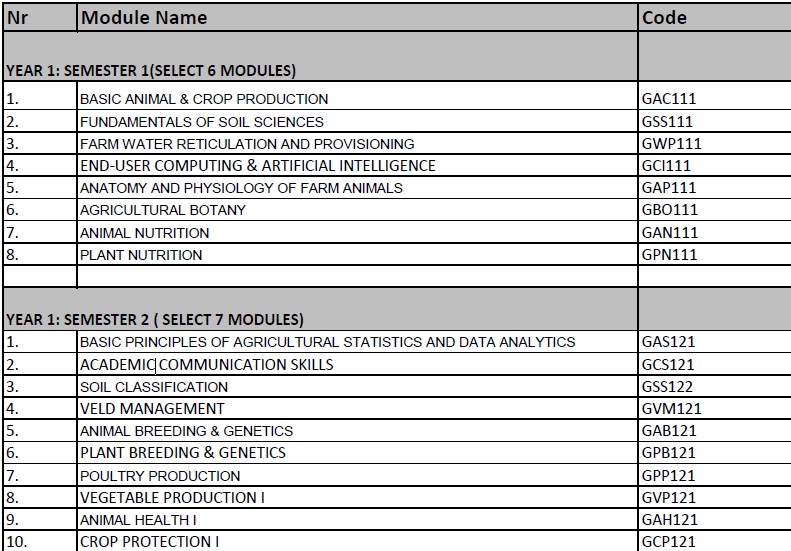 | Nr | Module Name | Code |
|---|---|---|
| YEAR 1: SEMESTER 1(SELECT 6 MODULES) | | |
| 1. | BASIC ANIMAL & CROP PRODUCTION | GAC111 |
| 2. | FUNDAMENTALS OF SOIL SCIENCES | GSS111 |
| 3. | FARM WATER RETICULATION AND PROVISIONING | GWP111 |
| 4. | END-USER COMPUTING & ARTIFICIAL INTELLIGENCE | GCI111 |
| 5. | ANATOMY AND PHYSIOLOGY OF FARM ANIMALS | GAP111 |
| 6. | AGRICULTURAL BOTANY | GBO111 |
| 7. | ANIMAL NUTRITION | GAN111 |
| 8. | PLANT NUTRITION | GPN111 |
| | | |
| YEAR 1: SEMESTER 2 ( SELECT 7 MODULES) | | |
| 1. | BASIC PRINCIPLES OF AGRICULTURAL STATISTICS AND DATA ANALYTICS | GAS121 |
| 2. | ACADEMIC COMMUNICATION SKILLS | GCS121 |
| 3. | SOIL CLASSIFICATION | GSS122 |
| 4. | VELD MANAGEMENT | GVM121 |
| 5. | ANIMAL BREEDING & GENETICS | GAB121 |
| 6. | PLANT BREEDING & GENETICS | GPB121 |
| 7. | POULTRY PRODUCTION | GPP121 |
| 8. | VEGETABLE PRODUCTION I | GVP121 |
| 9. | ANIMAL HEALTH I | GAH121 |
| 10. | CROP PROTECTION I | GCP121 |